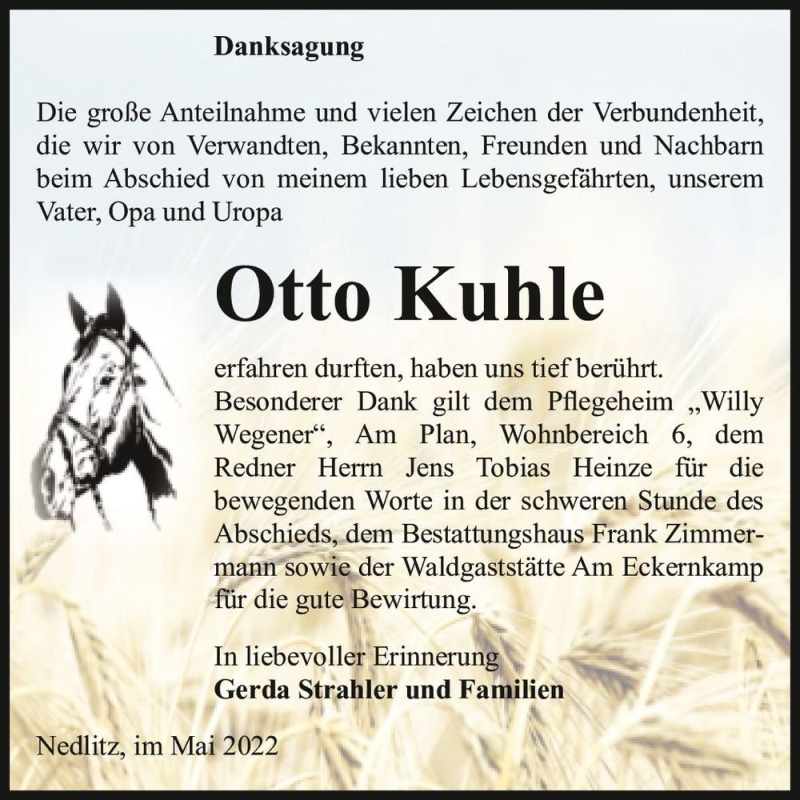 Danksagung

Die große Anteilnahme und vielen Zeichen der Verbundenheit, die wir von Verwandten, Bekannten, Freunden und Nachbarn beim Abschied von meinem lieben Lebensgefährten, unserem Vater, Opa und Uropa

Otto Kuhle

erfahren durften, haben uns tief berührt. Besonderer Dank gilt dem Pflegeheim „Willy Wegener“, Am Plan, Wohnbereich 6, dem Redner Herrn Jens Tobias Heinze für die bewegenden Worte in der schweren Stunde des Abschieds, dem Bestattungshaus Frank Zimmermann sowie der Waldgaststätte Am Eckernkamp für die gute Bewirtung.

In liebevoller Erinnerung
Gerda Strahler und Familien

Nedlitz, im Mai 2022